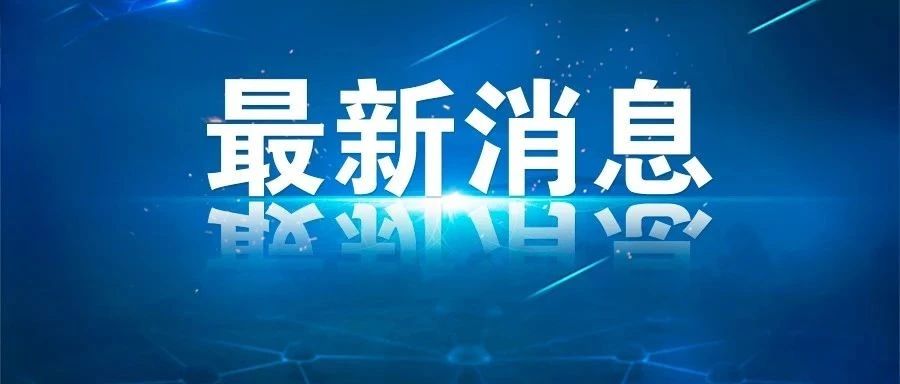 最新消息